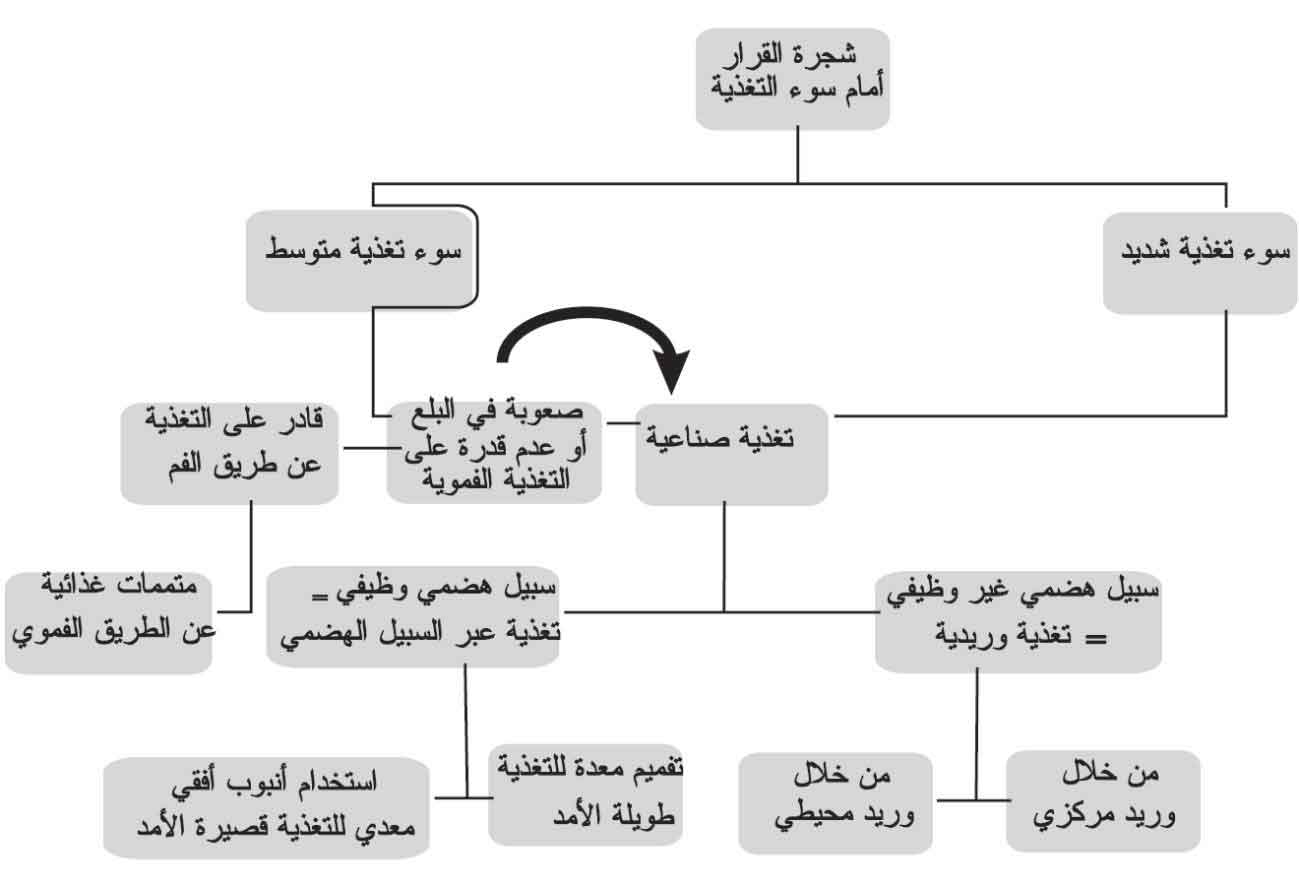 شجرة القرار
أمام سوء التغذية

سوء تغذية شديد

سوء تغذية متوسط

تغذية صناعية

صعوبة في البلع
أو عدم قدرة على
التغذية الفموية

قادر على التغذية
عن طريق الفم

متممات غذائية
عن الطريق الفموي

سبيل هضمي غير وظيفي
= تغذية وريدية

سبيل هضمي وظيفي =
تغذية عبر السبيل الهضمي

من خلال
وريد مركزي

من خلال
وريد محيطي

تفميم معدة للتغذية
طويلة الأمد

استخدام أنبوب أفقي
معدي للتغذية قصيرة الأمد